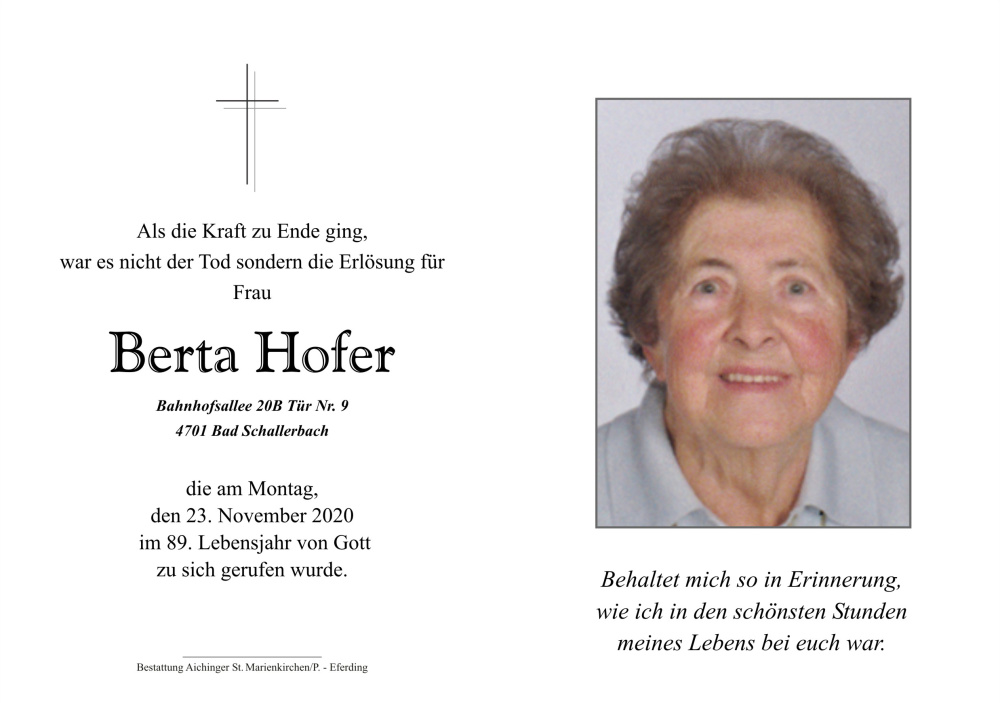 Als die Kraft zu Ende ging,
war es nicht der Tod sondern die Erlösung für
Frau

Berta Hofer

Bahnhofsallee 20B Tür Nr. 9
4701 Bad Schallerbach

die am Montag,
den 23. November 2020
im 89. Lebensjahr von Gott
zu sich gerufen wurde.

Bestattung Aichinger St. Marienkirchen/P. - Eferding

Behaltet mich so in Erinnerung,
wie ich in den schönsten Stunden
meines Lebens bei euch war.